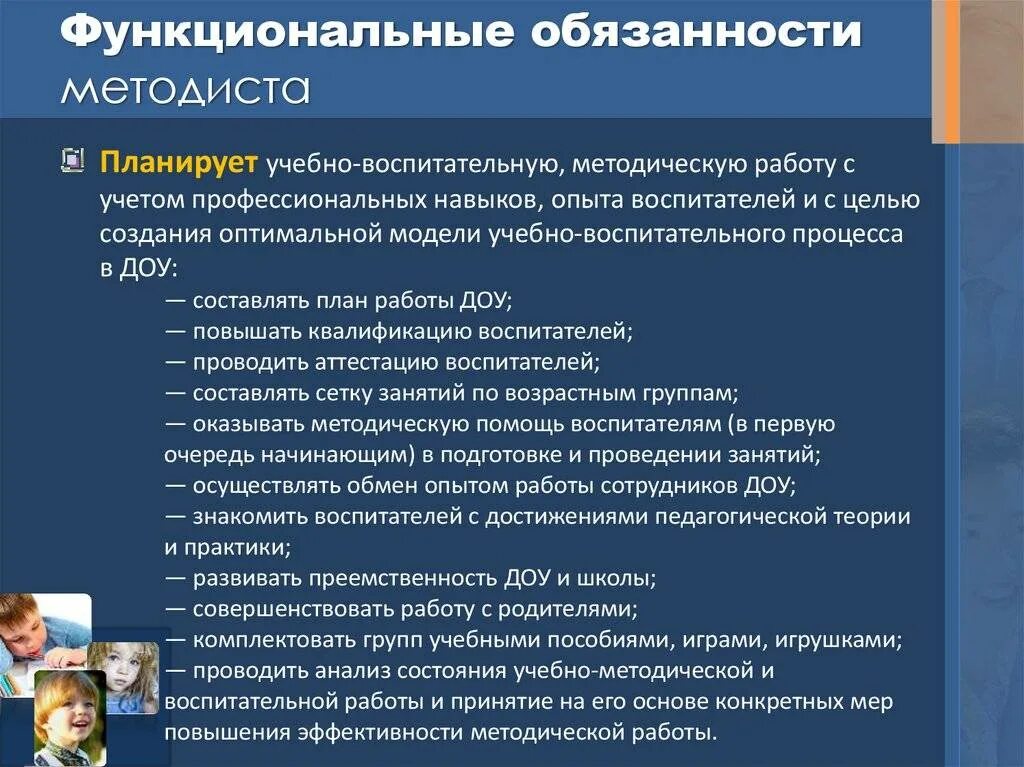 Функциональные обязанности методиста

Планирует учебно-воспитательную, методическую работу с учетом профессиональных навыков, опыта воспитателей и с целью создания оптимальной модели учебно-воспитательного процесса в ДОУ:

— составлять план работы ДОУ;
— повышать квалификацию воспитателей;
— проводить аттестацию воспитателей;
— составлять сетку занятий по возрастным группам;
— оказывать методическую помощь воспитателям (в первую очередь начинающим) в подготовке и проведении занятий;
— осуществлять обмен опытом работы сотрудников ДОУ;
— знакомить воспитателей с достижениями педагогической теории и практики;
— развивать преемственность ДОУ и школы;
— совершенствовать работу с родителями;
— комплектовать групп учебными пособиями, играми, игрушками;
— проводить анализ состояния учебно-методической и воспитательной работы и принятие на его основе конкретных мер повышения эффективности методической работы.